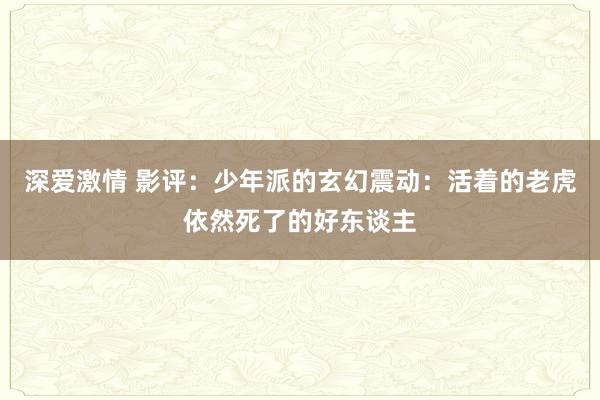 深爱激情 影评：少年派的玄幻震动：活着的老虎依然死了的好东谈主